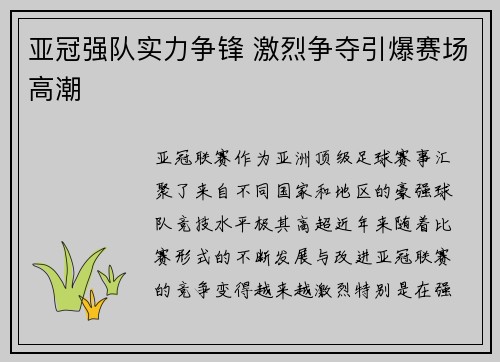 亚冠强队实力争锋 激烈争夺引爆赛场高潮

亚冠联赛作为亚洲顶级足球赛事汇聚了来自不同国家和地区的豪强球队竞技水平极其高超近年来随着比赛形式的不断发展与改进亚冠联赛的竞争变得越来越激烈特别是在强